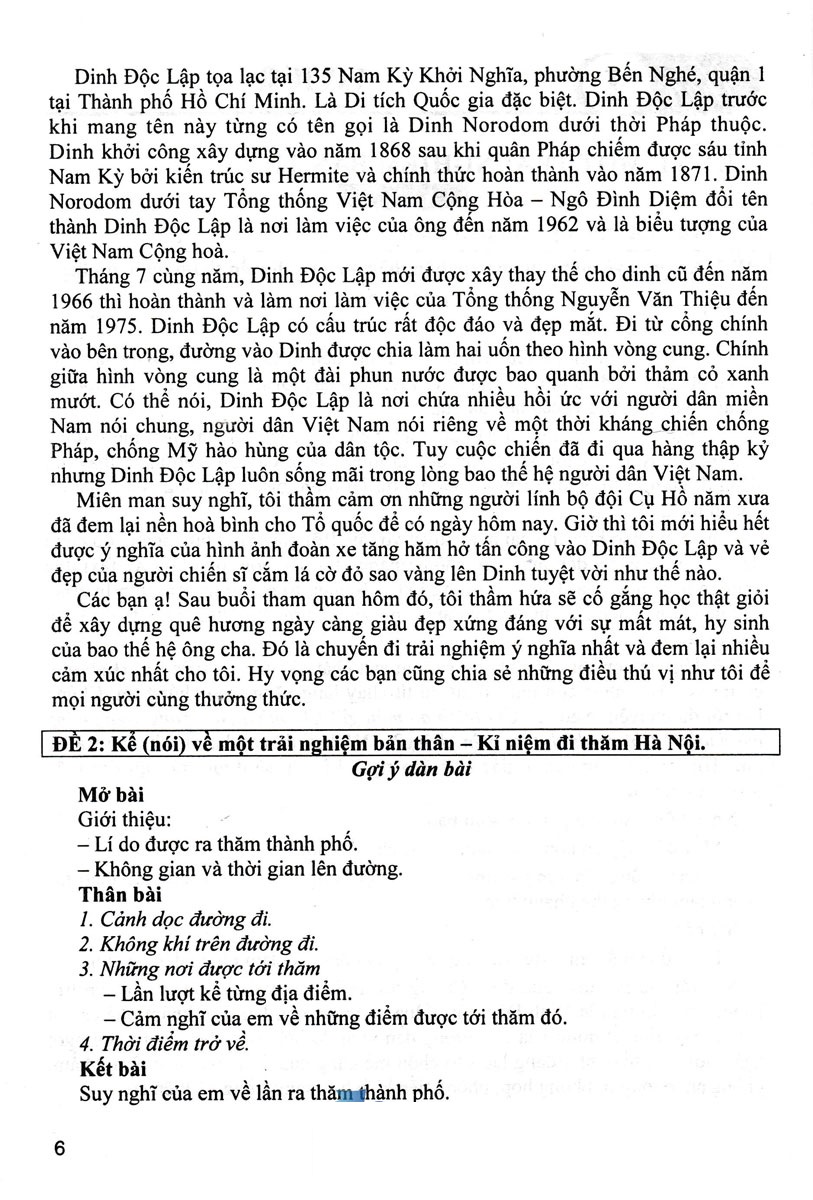 Dinh Độc Lập tọa lạc tại 135 Nam Kỳ Khởi Nghĩa, phường Bến Nghé, quận 1 tại Thành phố Hồ Chí Minh. Là Di tích Quốc gia đặc biệt. Dinh Độc Lập trước khi mang tên này từng có tên gọi là Dinh Norodom dưới thời Pháp thuộc. Dinh khởi công xây dựng vào năm 1868 sau khi quân Pháp chiếm được sáu tỉnh Nam Kỳ bởi kiến trúc sư Hermite và chính thức hoàn thành vào năm 1871. Dinh Norodom dưới tay Tổng thống Việt Nam Cộng Hòa – Ngô Đình Diệm đổi tên thành Dinh Độc Lập là nơi làm việc của ông đến năm 1962 và là biểu tượng của Việt Nam Cộng hoà.

Tháng 7 cùng năm, Dinh Độc Lập mới được xây thay thế cho dinh cũ đến năm 1966 thì hoàn thành và làm nơi làm việc của Tổng thống Nguyễn Văn Thiệu đến năm 1975. Dinh Độc Lập có cấu trúc rất độc đáo và đẹp mắt. Đi từ cổng chính vào bên trong, đường vào Dinh được chia làm hai uốn theo hình vòng cung. Chính giữa hình vòng cung là một đài phun nước được bao quanh bởi thảm cỏ xanh mướt. Có thể nói, Dinh Độc Lập là nơi chứa nhiều hồi ức với người dân miền Nam nói chung, người dân Việt Nam nói riêng về một thời kháng chiến chống Pháp, chống Mỹ hào hùng của dân tộc. Tuy cuộc chiến đã đi qua hàng thập kỷ nhưng Dinh Độc Lập luôn sống mãi trong lòng bao thế hệ người dân Việt Nam.

Miên man suy nghĩ, tôi thầm cảm ơn những người lính bộ đội Cụ Hồ năm xưa đã đem lại nền hoà bình cho Tổ quốc để có ngày hôm nay. Giờ thì tôi mới hiểu hết được ý nghĩa của hình ảnh đoàn xe tăng hăm hở tấn công vào Dinh Độc Lập và vẻ đẹp của người chiến sĩ cắm lá cờ đỏ sao vàng lên Dinh tuyệt vời như thế nào.

Các bạn ạ! Sau buổi tham quan hôm đó, tôi thầm hứa sẽ cố gắng học thật giỏi để xây dựng quê hương ngày càng giàu đẹp xứng đáng với sự mất mát, hy sinh của bao thế hệ ông cha. Đó là chuyến đi trải nghiệm ý nghĩa nhất và đem lại nhiều cảm xúc nhất cho tôi. Hy vọng các bạn cũng chia sẻ những điều thú vị như tôi để mọi người cùng thưởng thức.

ĐỀ 2: Kể (nói) về một trải nghiệm bản thân – Kỉ niệm đi thăm Hà Nội.

Gợi ý dàn bài

Mở bài
Giới thiệu:
– Lí do được ra thăm thành phố.
– Không gian và thời gian lên đường.

Thân bài
1. Cảnh dọc đường đi.
2. Không khí trên đường đi.
3. Những nơi được tới thăm
– Lần lượt kể từng địa điểm.
– Cảm nghĩ của em về những điểm được tới thăm đó.
4. Thời điểm trở về.

Kết bài
Suy nghĩ của em về lần ra thăm thành phố.

6